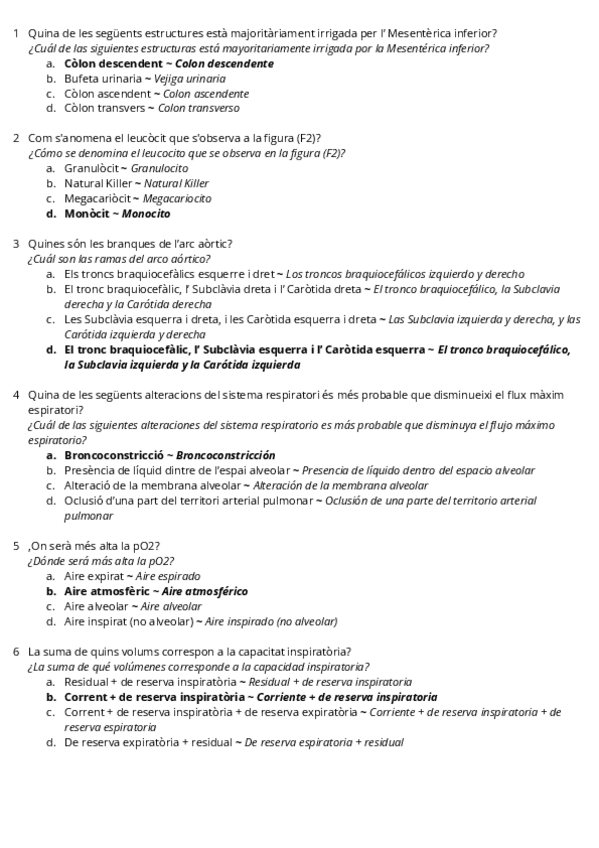 1 Quina de les següents estructures està majoritàriament irrigada per l' Mesentèrica inferior?
¿Cuál de las siguientes estructuras está mayoritariamente irrigada por la Mesentérica inferior?
a. Còlon descendent ~ Colon descendente
b. Bufeta urinaria ~ Vejiga urinaria
c. Còlon ascendent ~ Colon ascendente
d. Còlon transvers ~ Colon transverso

2 Com s'anomena el leucòcit que s'observa a la figura (F2)?
¿Cómo se denomina el leucocito que se observa en la figura (F2)?
a. Granulòcit ~ Granulocito
b. Natural Killer ~ Natural Killer
c. Megacariòcit ~ Megacariocito
d. Monòcit ~ Monocito

3 Quines són les branques de l'arc aòrtic?
¿Cuál son las ramas del arco aórtico?
a. Els troncs braquiocefàlics esquerre i dret ~ Los troncos braquiocefálicos izquierdo y derecho
b. El tronc braquiocefàlic, l' Subclàvia dreta i l' Caròtida dreta ~ El tronco braquiocefálico, la Subclavia derecha y la Carótida derecha
c. Les Subclàvia esquerra i dreta, i les Caròtida esquerra i dreta ~ Las Subclavia izquierda y derecha, y las Carótida izquierda y derecha
d. El tronc braquiocefàlic, l' Subclàvia esquerra i l' Caròtida esquerra ~ El tronco braquiocefálico, la Subclavia izquierda y la Carótida izquierda

4 Quina de les següents alteracions del sistema respiratori és més probable que disminueixi el flux màxim espiratori?
¿Cuál de las siguientes alteraciones del sistema respiratorio es más probable que disminuya el flujo máximo espiratorio?
a. Broncoconstricció ~ Broncoconstricción
b. Presència de líquid dintre de l'espai alveolar ~ Presencia de líquido dentro del espacio alveolar
c. Alteració de la membrana alveolar ~ Alteración de la membrana alveolar
d. Oclusió d'una part del territori arterial pulmonar ~ Oclusión de una parte del territorio arterial pulmonar

5 ,On serà més alta la pO2?
¿Dónde será más alta la pO2?
a. Aire expirat ~ Aire espirado
b. Aire atmosfèric ~ Aire atmosférico
c. Aire alveolar ~ Aire alveolar
d. Aire inspirat (no alveolar) ~ Aire inspirado (no alveolar)

6 La suma de quins volums correspon a la capacitat inspiratòria?
¿La suma de qué volúmenes corresponde a la capacidad inspiratoria?
a. Residual + de reserva inspiratòria ~ Residual + de reserva inspiratoria
b. Corrent + de reserva inspiratòria ~ Corriente + de reserva inspiratoria
c. Corrent + de reserva inspiratòria + de reserva expiratòria ~ Corriente + de reserva inspiratoria + de reserva espiratoria
d. De reserva expiratòria + residual ~ De reserva espiratoria + residual